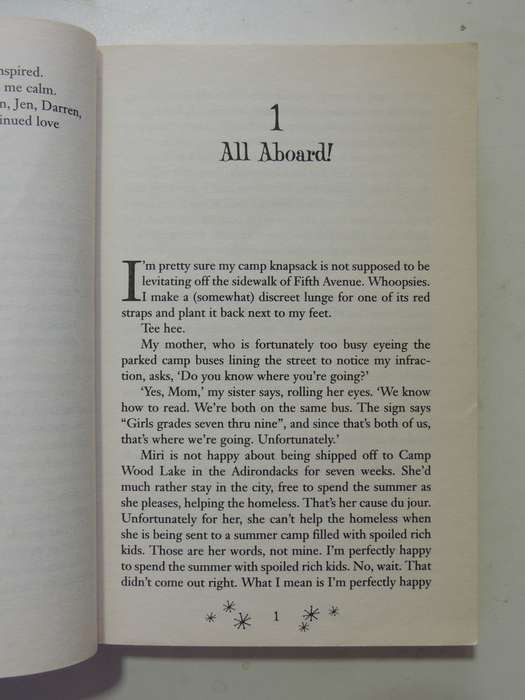 nspired.
me calm.
n, Jen, Darren,
inued love

1
All Aboard!

I'm pretty sure my camp knapsack is not supposed to be levitating off the sidewalk of Fifth Avenue. Whoopsies. I make a (somewhat) discreet lunge for one of its red straps and plant it back next to my feet.

Tee hee.

My mother, who is fortunately too busy eyeing the parked camp buses lining the street to notice my infraction, asks, 'Do you know where you're going?'

'Yes, Mom,' my sister says, rolling her eyes. 'We know how to read. We're both on the same bus. The sign says "Girls grades seven thru nine", and since that's both of us, that's where we're going. Unfortunately.'

Miri is not happy about being shipped off to Camp Wood Lake in the Adirondacks for seven weeks. She'd much rather stay in the city, free to spend the summer as she pleases, helping the homeless. That's her cause du jour. Unfortunately for her, she can't help the homeless when she is being sent to a summer camp filled with spoiled rich kids. Those are her words, not mine. I'm perfectly happy to spend the summer with spoiled rich kids. No, wait. That didn't come out right. What I mean is I'm perfectly happy

1